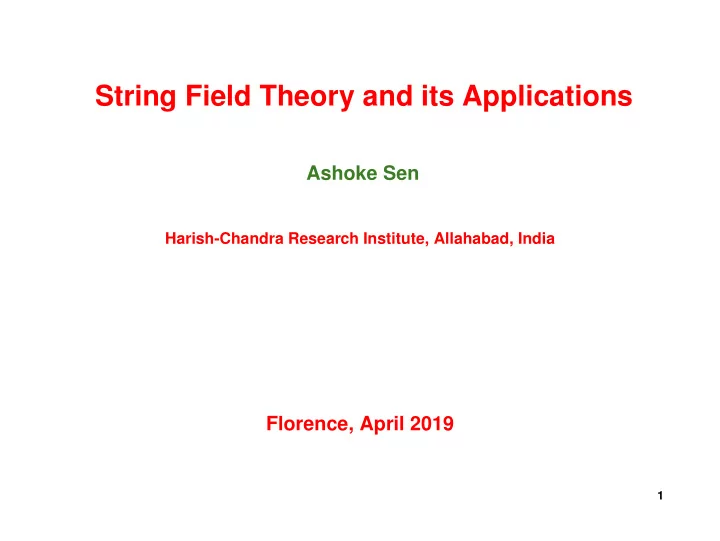 String Field Theory and its Applications

Ashoke Sen

Harish-Chandra Research Institute, Allahabad, India

Florence, April 2019

1